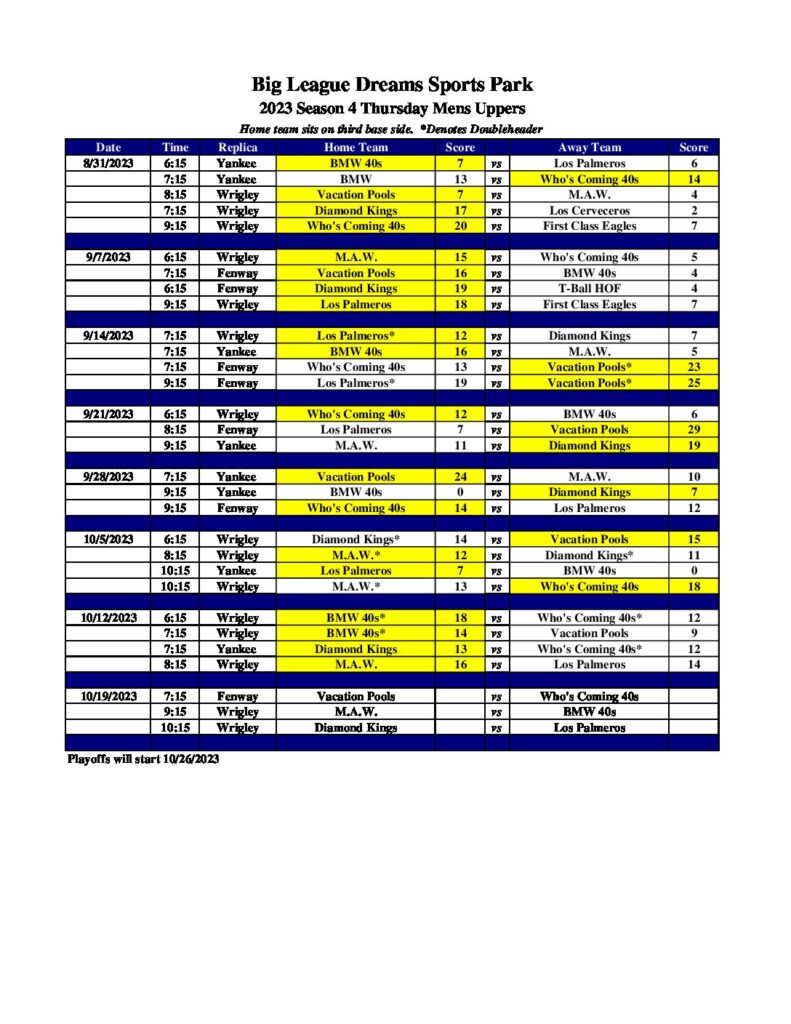 Big League Dreams Sports Park

2023 Season 4 Thursday Mens Uppers

Home team sits on third base side. *Denotes Doubleheader

| Date | Time | Replica | Home Team | Score | | Away Team | Score |
|---|---|---|---|---|---|---|---|
| 8/31/2023 | 6:15 | Yankee | BMW 40s | 7 | vs | Los Palmeros | 6 |
| | 7:15 | Yankee | BMW | 13 | vs | Who's Coming 40s | 14 |
| | 8:15 | Wrigley | Vacation Pools | 7 | vs | M.A.W. | 4 |
| | 7:15 | Wrigley | Diamond Kings | 17 | vs | Los Cerveceros | 2 |
| | 9:15 | Wrigley | Who's Coming 40s | 20 | vs | First Class Eagles | 7 |
| | | | | | | | |
| 9/7/2023 | 6:15 | Wrigley | M.A.W. | 15 | vs | Who's Coming 40s | 5 |
| | 7:15 | Fenway | Vacation Pools | 16 | vs | BMW 40s | 4 |
| | 6:15 | Fenway | Diamond Kings | 19 | vs | T-Ball HOF | 4 |
| | 9:15 | Wrigley | Los Palmeros | 18 | vs | First Class Eagles | 7 |
| | | | | | | | |
| 9/14/2023 | 7:15 | Wrigley | Los Palmeros* | 12 | vs | Diamond Kings | 7 |
| | 7:15 | Yankee | BMW 40s | 16 | vs | M.A.W. | 5 |
| | 7:15 | Fenway | Who's Coming 40s | 13 | vs | Vacation Pools* | 23 |
| | 9:15 | Fenway | Los Palmeros* | 19 | vs | Vacation Pools* | 25 |
| | | | | | | | |
| 9/21/2023 | 6:15 | Wrigley | Who's Coming 40s | 12 | vs | BMW 40s | 6 |
| | 8:15 | Fenway | Los Palmeros | 7 | vs | Vacation Pools | 29 |
| | 9:15 | Yankee | M.A.W. | 11 | vs | Diamond Kings | 19 |
| | | | | | | | |
| 9/28/2023 | 7:15 | Yankee | Vacation Pools | 24 | vs | M.A.W. | 10 |
| | 9:15 | Yankee | BMW 40s | 0 | vs | Diamond Kings | 7 |
| | 9:15 | Fenway | Who's Coming 40s | 14 | vs | Los Palmeros | 12 |
| | | | | | | | |
| 10/5/2023 | 6:15 | Wrigley | Diamond Kings* | 14 | vs | Vacation Pools | 15 |
| | 8:15 | Wrigley | M.A.W.* | 12 | vs | Diamond Kings* | 11 |
| | 10:15 | Yankee | Los Palmeros | 7 | vs | BMW 40s | 0 |
| | 10:15 | Wrigley | M.A.W.* | 13 | vs | Who's Coming 40s | 18 |
| | | | | | | | |
| 10/12/2023 | 6:15 | Wrigley | BMW 40s* | 18 | vs | Who's Coming 40s* | 12 |
| | 7:15 | Wrigley | BMW 40s* | 14 | vs | Vacation Pools | 9 |
| | 7:15 | Yankee | Diamond Kings | 13 | vs | Who's Coming 40s* | 12 |
| | 8:15 | Wrigley | M.A.W. | 16 | vs | Los Palmeros | 14 |
| | | | | | | | |
| 10/19/2023 | 7:15 | Fenway | Vacation Pools | | vs | Who's Coming 40s | |
| | 9:15 | Wrigley | M.A.W. | | vs | BMW 40s | |
| | 10:15 | Wrigley | Diamond Kings | | vs | Los Palmeros | |

Playoffs will start 10/26/2023